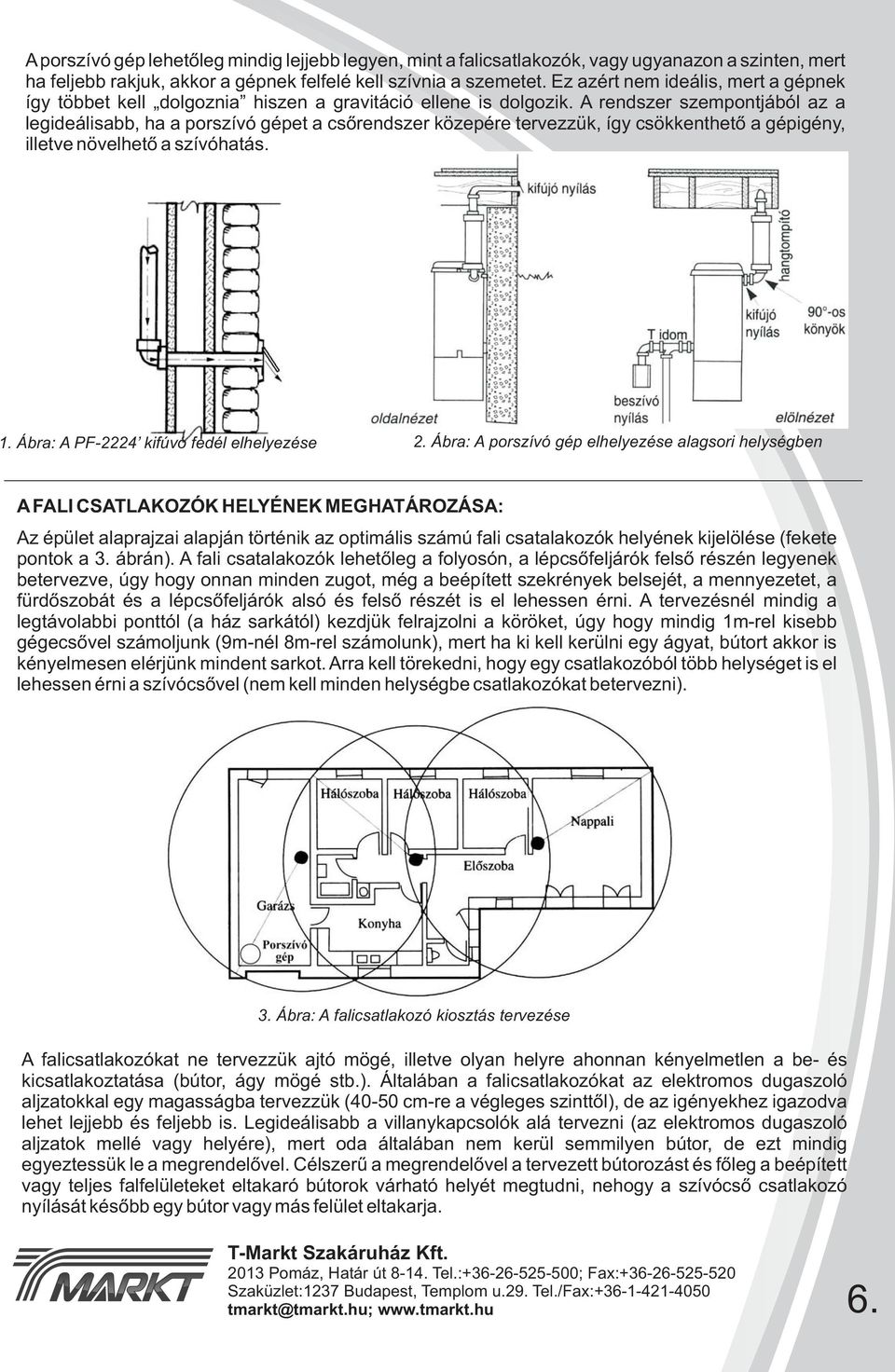 A porszívó gép lehetőleg mindig lejjebb legyen, mint a falicsatlakozók, vagy ugyanazon a szinten, mert ha feljebb rakjuk, akkor a gépnek felfelé kell szívnia a szemetet. Ez azért nem ideális, mert a gépnek így többet kell „dolgoznia” hiszen a gravitáció ellene is dolgozik. A rendszer szempontjából az a legideálisabb, ha a porszívó gépet a csőrendszer közepére tervezzük, így csökkenthető a gépigény, illetve növelhető a szívóhatás.

kifújó nyílás
hangtompító
kifújó nyílás
90°-os könyök
T idom
beszívó nyílás
oldalnézet
elölnézet

1. Ábra: A PF-2224’ kifúvó fedél elhelyezése

2. Ábra: A porszívó gép elhelyezése alagsori helységben

A FALI CSATLAKOZÓK HELYÉNEK MEGHATÁROZÁSA:

Az épület alaprajzai alapján történik az optimális számú fali csatalakozók helyének kijelölése (fekete pontok a 3. ábrán). A fali csatalakozók lehetőleg a folyosón, a lépcsőfeljárók felső részén legyenek betervezve, úgy hogy onnan minden zugot, még a beépített szekrények belsejét, a mennyezetet, a fürdőszobát és a lépcsőfeljárók alsó és felső részét is el lehessen érni. A tervezésnél mindig a legtávolabbi ponttól (a ház sarkától) kezdjük felrajzolni a köröket, úgy hogy mindig 1m-rel kisebb gégecsővel számoljunk (9m-nél 8m-rel számolunk), mert ha ki kell kerülni egy ágyat, bútort akkor is kényelmesen elérjünk mindent sarkot. Arra kell törekedni, hogy egy csatlakozóból több helységet is el lehessen érni a szívócsővel (nem kell minden helységbe csatlakozókat betervezni).

Hálószoba
Hálószoba
Hálószoba
Nappali
Előszoba
Garázs
Konyha
Porszívó gép

3. Ábra: A falicsatlakozó kiosztás tervezése

A falicsatlakozókat ne tervezzük ajtó mögé, illetve olyan helyre ahonnan kényelmetlen a be- és kicsatlakoztatása (bútor, ágy mögé stb.). Általában a falicsatlakozókat az elektromos dugaszoló aljzatokkal egy magasságba tervezzük (40-50 cm-re a végleges szinttől), de az igényekhez igazodva lehet lejjebb és feljebb is. Legideálisabb a villanykapcsolók alá tervezni (az elektromos dugaszoló aljzatok mellé vagy helyére), mert oda általában nem kerül semmilyen bútor, de ezt mindig egyeztessük le a megrendelővel. Célszerű a megrendelővel a tervezett bútorozást és főleg a beépített vagy teljes falfelületeket eltakaró bútorok várható helyét megtudni, nehogy a szívócső csatlakozó nyílását később egy bútor vagy más felület eltakarja.

MARKT
T-Markt Szakáruház Kft.
2013 Pomáz, Határ út 8-14. Tel.:+36-26-525-500; Fax:+36-26-525-520
Szaküzlet:1237 Budapest, Templom u.29. Tel./Fax:+36-1-421-4050
tmarkt@tmarkt.hu; www.tmarkt.hu

6.